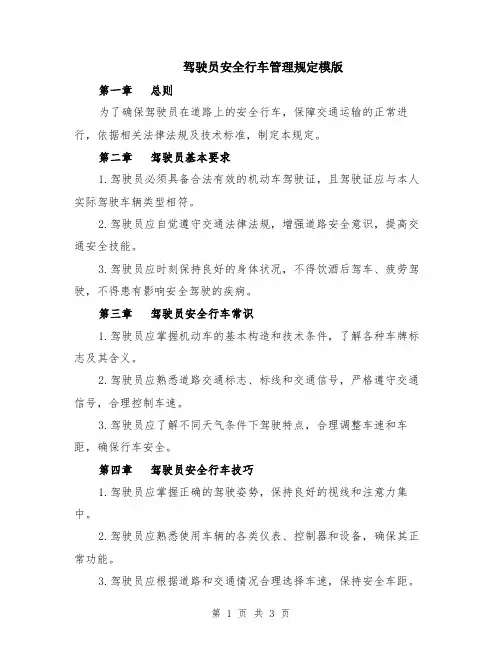 驾驶员安全行车管理规定模版

第一章　总则

为了确保驾驶员在道路上的安全行车，保障交通运输的正常进行，依据相关法律法规及技术标准，制定本规定。

第二章　驾驶员基本要求

1.驾驶员必须具备合法有效的机动车驾驶证，且驾驶证应与本人实际驾驶车辆类型相符。

2.驾驶员应自觉遵守交通法律法规，增强道路安全意识，提高交通安全技能。

3.驾驶员应时刻保持良好的身体状况，不得饮酒后驾车、疲劳驾驶，不得患有影响安全驾驶的疾病。

第三章　驾驶员安全行车常识

1.驾驶员应掌握机动车的基本构造和技术条件，了解各种车牌标志及其含义。

2.驾驶员应熟悉道路交通标志、标线和交通信号，严格遵守交通信号，合理控制车速。

3.驾驶员应了解不同天气条件下驾驶特点，合理调整车速和车距，确保行车安全。

第四章　驾驶员安全行车技巧

1.驾驶员应掌握正确的驾驶姿势，保持良好的视线和注意力集中。

2.驾驶员应熟悉使用车辆的各类仪表、控制器和设备，确保其正常功能。

3.驾驶员应根据道路和交通情况合理选择车速，保持安全车距。

第 1 页 共 3 页